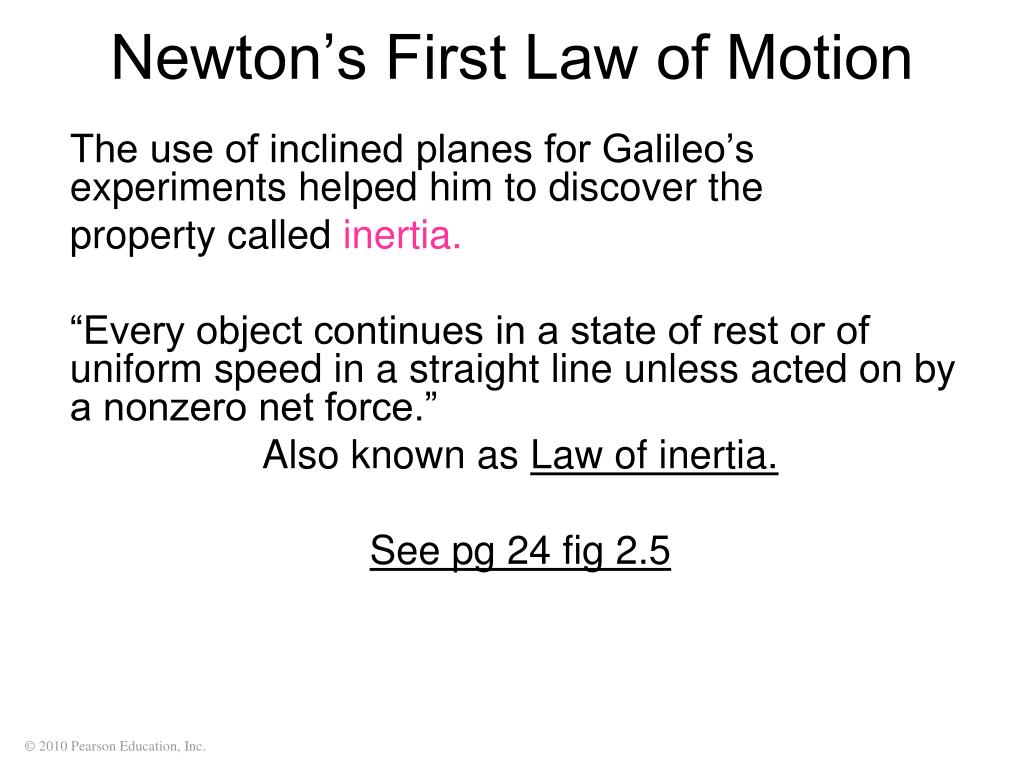 Newton’s First Law of Motion

The use of inclined planes for Galileo’s experiments helped him to discover the property called inertia.

“Every object continues in a state of rest or of uniform speed in a straight line unless acted on by a nonzero net force.”

Also known as Law of inertia.

See pg 24 fig 2.5

© 2010 Pearson Education, Inc.